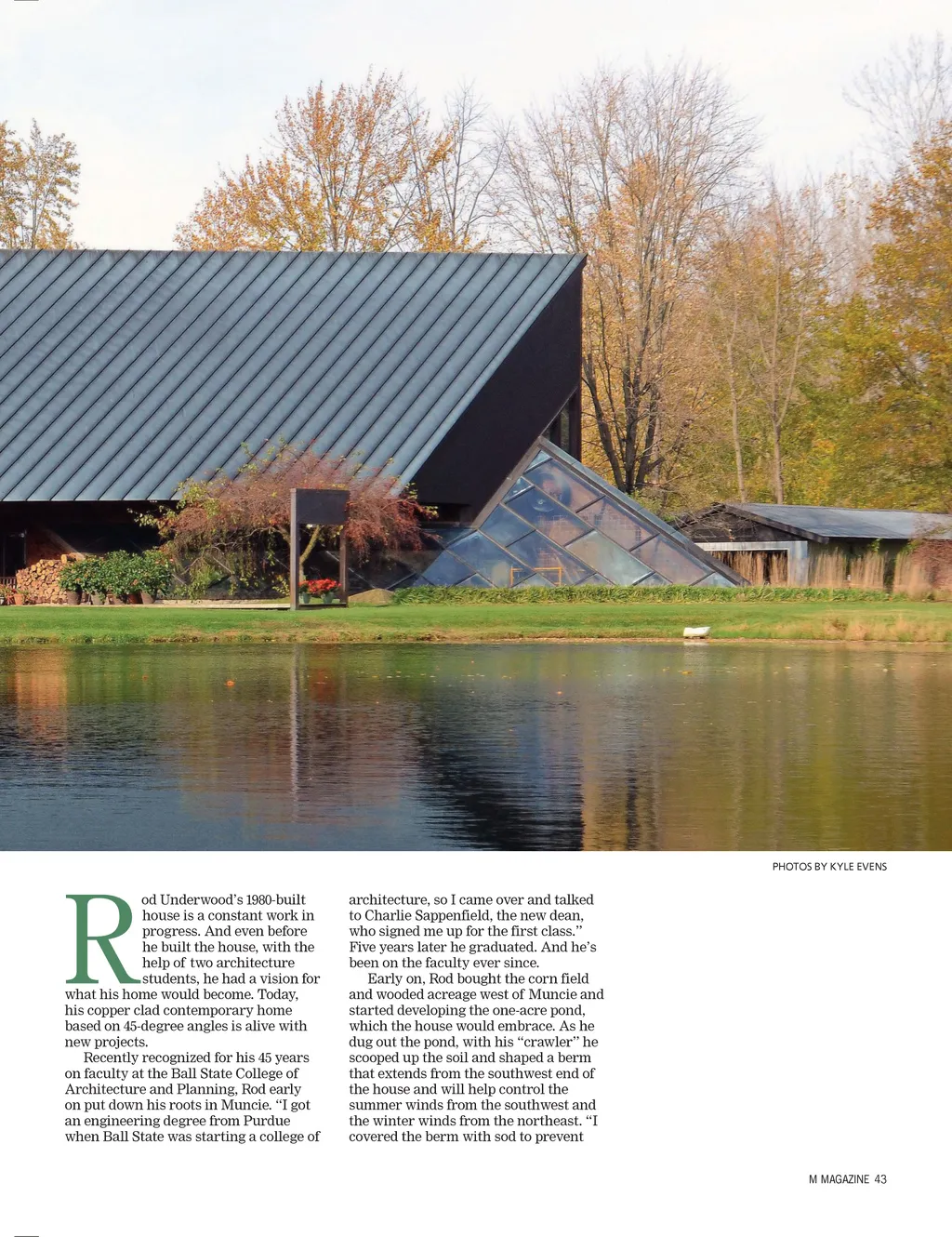 PHOTOS BY KYLE EVENS

Rod Underwood's 1980-built house is a constant work in progress. And even before he built the house, with the help of two architecture students, he had a vision for what his home would become. Today, his copper clad contemporary home based on 45-degree angles is alive with new projects.

Recently recognized for his 45 years on faculty at the Ball State College of Architecture and Planning, Rod early on put down his roots in Muncie. "I got an engineering degree from Purdue when Ball State was starting a college of architecture, so I came over and talked to Charlie Sappenfield, the new dean, who signed me up for the first class." Five years later he graduated. And he's been on the faculty ever since.

Early on, Rod bought the corn field and wooded acreage west of Muncie and started developing the one-acre pond, which the house would embrace. As he dug out the pond, with his "crawler" he scooped up the soil and shaped a berm that extends from the southwest end of the house and will help control the summer winds from the southwest and the winter winds from the northeast. "I covered the berm with sod to prevent

M MAGAZINE 43